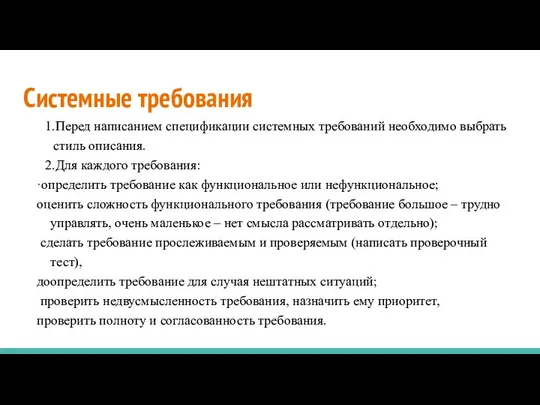 Системные требования

1.Перед написанием спецификации системных требований необходимо выбрать стиль описания.

2.Для каждого требования:

·определить требование как функциональное или нефункциональное;

оценить сложность функционального требования (требование большое – трудно управлять, очень маленькое – нет смысла рассматривать отдельно);

сделать требование прослеживаемым и проверяемым (написать проверочный тест),

доопределить требование для случая нештатных ситуаций;

проверить недвусмысленность требования, назначить ему приоритет,

проверить полноту и согласованность требования.